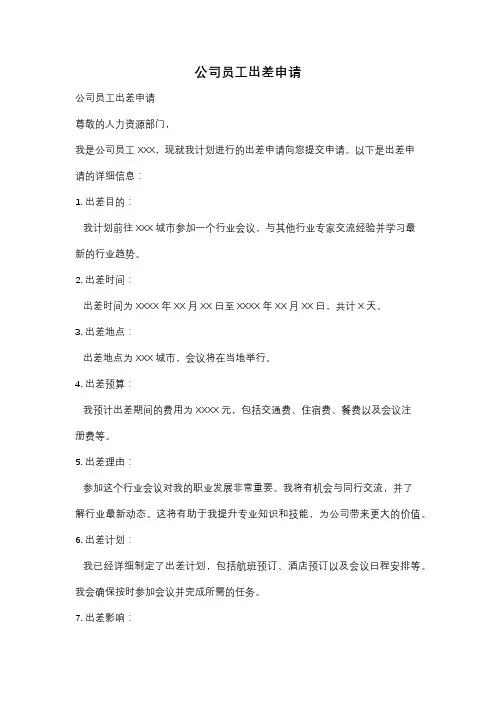 公司员工出差申请

公司员工出差申请

尊敬的人力资源部门，

我是公司员工 XXX，现就我计划进行的出差申请向您提交申请。以下是出差申请的详细信息：

1. 出差目的：

我计划前往 XXX 城市参加一个行业会议，与其他行业专家交流经验并学习最新的行业趋势。

2. 出差时间：

出差时间为 XXXX 年 XX 月 XX 日至 XXXX 年 XX 月 XX 日，共计 X 天。

3. 出差地点：

出差地点为 XXX 城市，会议将在当地举行。

4. 出差预算：

我预计出差期间的费用为 XXXX 元，包括交通费、住宿费、餐费以及会议注册费等。

5. 出差理由：

参加这个行业会议对我的职业发展非常重要。我将有机会与同行交流，并了解行业最新动态。这将有助于我提升专业知识和技能，为公司带来更大的价值。

6. 出差计划：

我已经详细制定了出差计划，包括航班预订、酒店预订以及会议日程安排等。我会确保按时参加会议并完成所需的任务。

7. 出差影响：